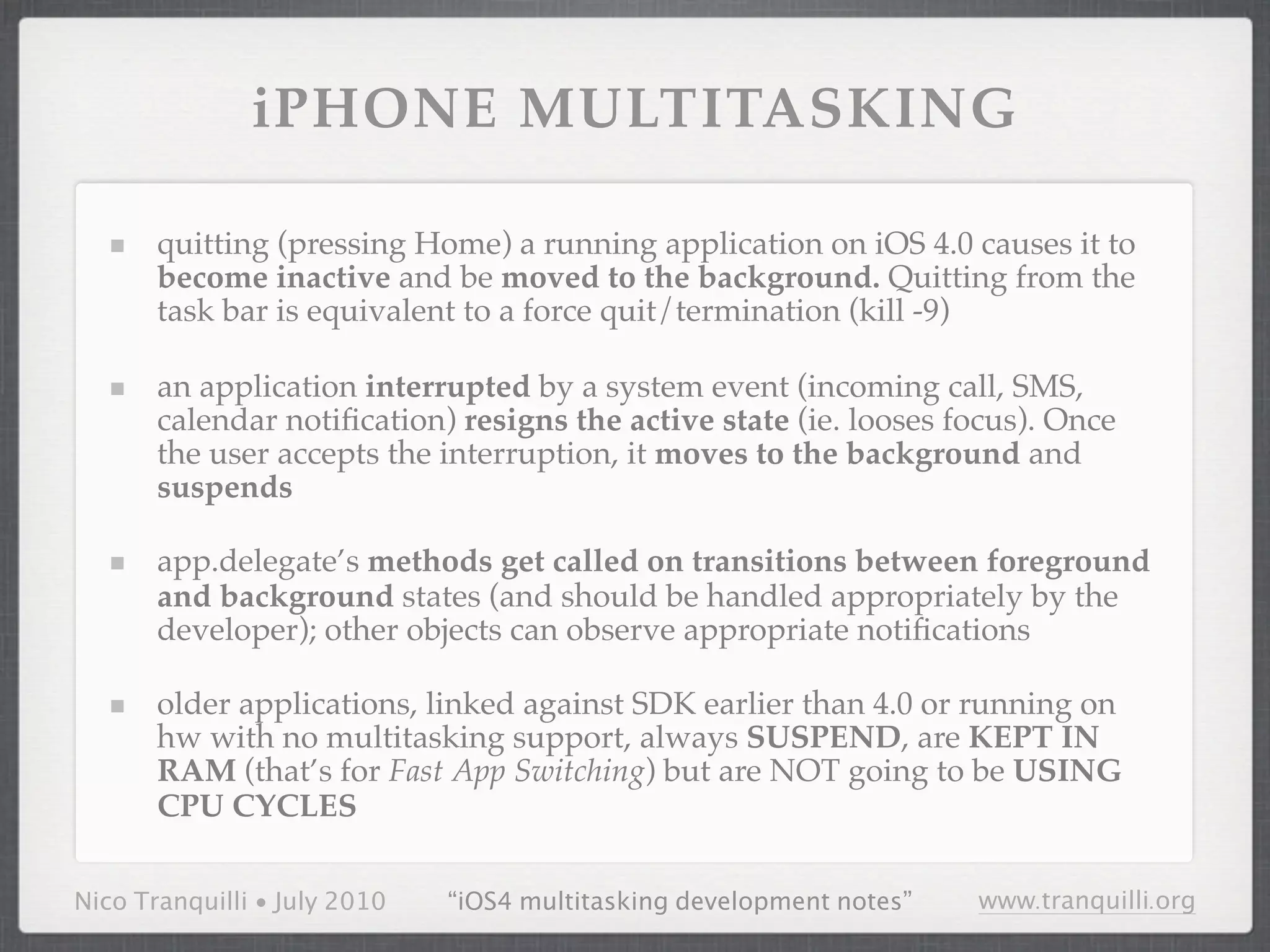 iPHONE MULTITASKING

■ quitting (pressing Home) a running application on iOS 4.0 causes it to become inactive and be moved to the background. Quitting from the task bar is equivalent to a force quit/termination (kill -9)

■ an application interrupted by a system event (incoming call, SMS, calendar notification) resigns the active state (ie. looses focus). Once the user accepts the interruption, it moves to the background and suspends

■ app.delegate's methods get called on transitions between foreground and background states (and should be handled appropriately by the developer); other objects can observe appropriate notifications

■ older applications, linked against SDK earlier than 4.0 or running on hw with no multitasking support, always SUSPEND, are KEPT IN RAM (that's for Fast App Switching) but are NOT going to be USING CPU CYCLES

Nico Tranquilli • July 2010 "iOS4 multitasking development notes" www.tranquilli.org